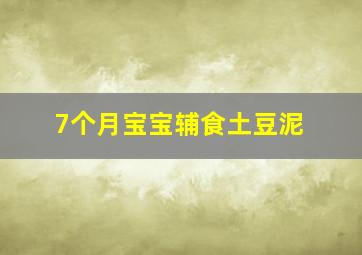 7个月宝宝辅食土豆泥